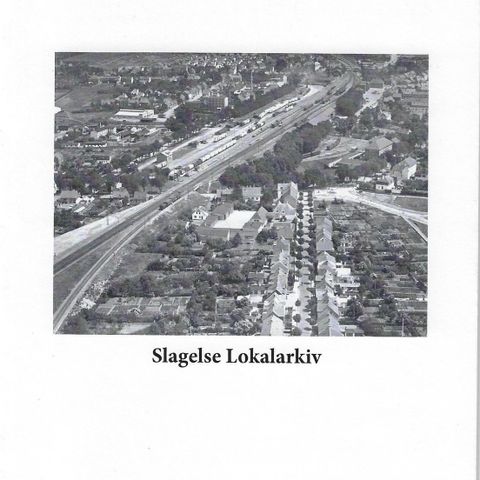 Slagelse Lokalarkiv